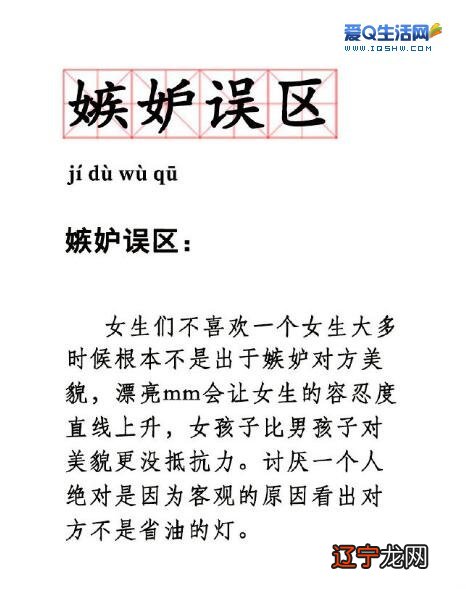 爱Q生活网
WWW.IQSHW.COM

嫉妒误区

jí dù wù qū

嫉妒误区：

女生们不喜欢一个女生大多时候根本不是出于嫉妒对方美貌，漂亮mm会让女生的容忍度直线上升，女孩子比男孩子对美貌更没抵抗力。讨厌一个人绝对是因为客观的原因看出对方不是省油的灯。

辽宁龙网